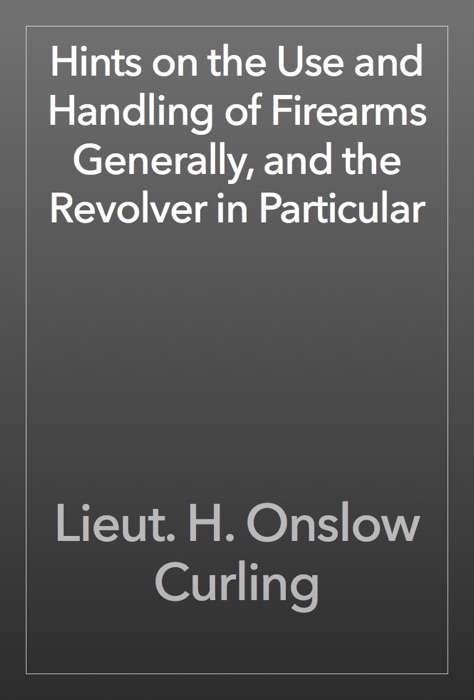 Hints on the Use and Handling of Firearms Generally, and the Revolver in Particular

Lieut. H. Onslow Curling